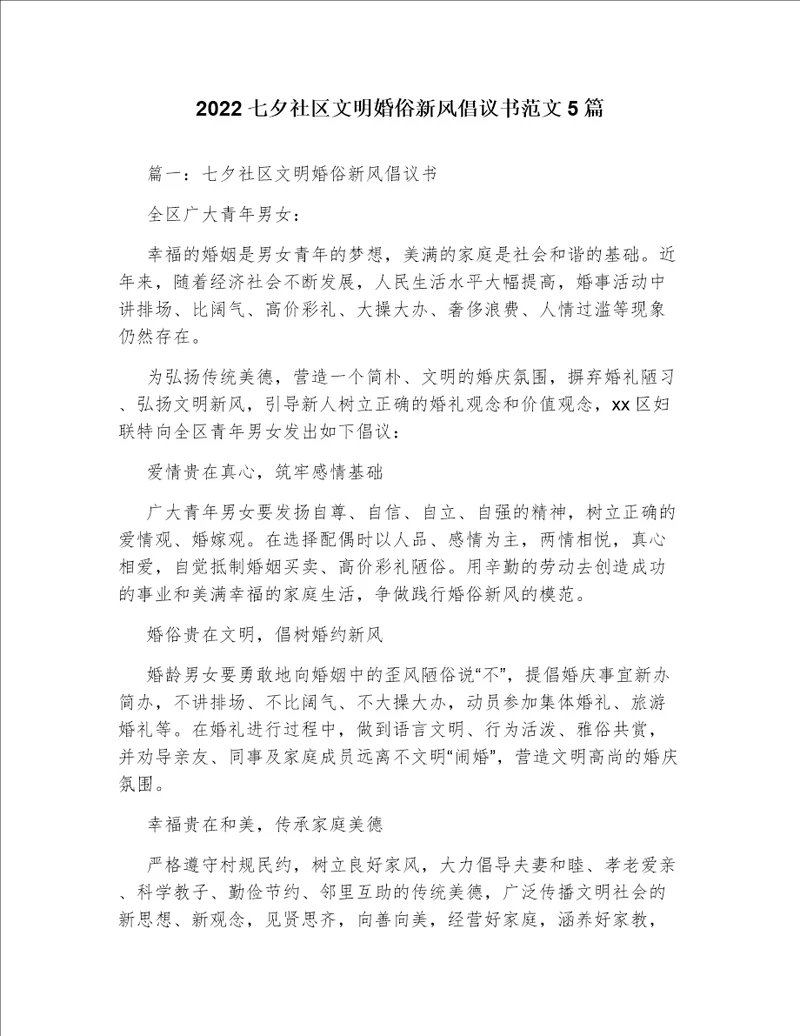 2022七夕社区文明婚俗新风倡议书范文5篇

篇一：七夕社区文明婚俗新风倡议书

全区广大青年男女：

幸福的婚姻是男女青年的梦想，美满的家庭是社会和谐的基础。近年来，随着经济社会不断发展，人民生活水平大幅提高，婚事活动中讲排场、比阔气、高价彩礼、大操大办、奢侈浪费、人情过滥等现象仍然存在。

为弘扬传统美德，营造一个简朴、文明的婚庆氛围，摒弃婚礼陋习、弘扬文明新风，引导新人树立正确的婚礼观念和价值观念，xx区妇联特向全区青年男女发出如下倡议：

爱情贵在真心，筑牢感情基础

广大青年男女要发扬自尊、自信、自立、自强的精神，树立正确的爱情观、婚嫁观。在选择配偶时以人品、感情为主，两情相悦，真心相爱，自觉抵制婚姻买卖、高价彩礼陋俗。用辛勤的劳动去创造成功的事业和美满幸福的家庭生活，争做践行婚俗新风的模范。

婚俗贵在文明，倡树婚约新风

婚龄男女要勇敢地向婚姻中的歪风陋俗说“不”，提倡婚庆事宜新办简办，不讲排场、不比阔气、不大操大办，动员参加集体婚礼、旅游婚礼等。在婚礼进行过程中，做到语言文明、行为活泼、雅俗共赏，并劝导亲友、同事及家庭成员远离不文明“闹婚”，营造文明高尚的婚庆氛围。

幸福贵在和美，传承家庭美德

严格遵守村规民约，树立良好家风，大力倡导夫妻和睦、孝老爱亲、科学教子、勤俭节约、邻里互助的传统美德，广泛传播文明社会的新思想、新观念，见贤思齐，向善向美，经营好家庭，涵养好家教，